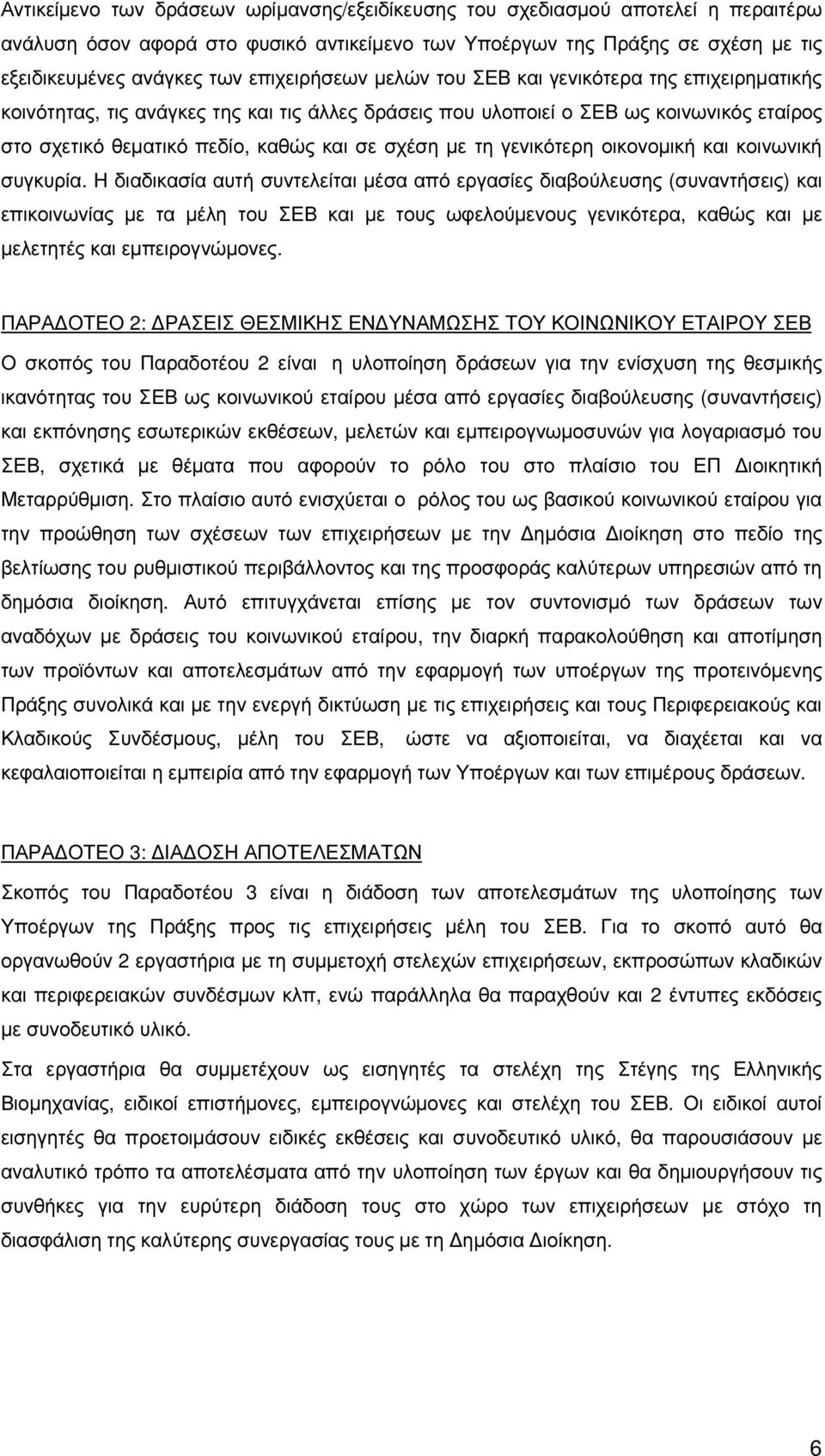 Αντικείμενο των δράσεων ωρίμανσης/εξειδίκευσης του σχεδιασμού αποτελεί η περαιτέρω ανάλυση όσον αφορά στο φυσικό αντικείμενο των Υποέργων της Πράξης σε σχέση με τις εξειδικευμένες ανάγκες των επιχειρήσεων μελών του ΣΕΒ και γενικότερα της επιχειρηματικής κοινότητας, τις ανάγκες της και τις άλλες δράσεις που υλοποιεί ο ΣΕΒ ως κοινωνικός εταίρος στο σχετικό θεματικό πεδίο, καθώς και σε σχέση με τη γενικότερη οικονομική και κοινωνική συγκυρία. Η διαδικασία αυτή συντελείται μέσα από εργασίες διαβούλευσης (συναντήσεις) και επικοινωνίας με τα μέλη του ΣΕΒ και με τους ωφελούμενους γενικότερα, καθώς και με μελετητές και εμπειρογνώμονες.

ΠΑΡΑΔΟΤΕΟ 2: ΔΡΑΣΕΙΣ ΘΕΣΜΙΚΗΣ ΕΝΔΥΝΑΜΩΣΗΣ ΤΟΥ ΚΟΙΝΩΝΙΚΟΥ ΕΤΑΙΡΟΥ ΣΕΒ

Ο σκοπός του Παραδοτέου 2 είναι η υλοποίηση δράσεων για την ενίσχυση της θεσμικής ικανότητας του ΣΕΒ ως κοινωνικού εταίρου μέσα από εργασίες διαβούλευσης (συναντήσεις) και εκπόνησης εσωτερικών εκθέσεων, μελετών και εμπειρογνωμοσυνών για λογαριασμό του ΣΕΒ, σχετικά με θέματα που αφορούν το ρόλο του στο πλαίσιο του ΕΠ Διοικητική Μεταρρύθμιση. Στο πλαίσιο αυτό ενισχύεται ο ρόλος του ως βασικού κοινωνικού εταίρου για την προώθηση των σχέσεων των επιχειρήσεων με την Δημόσια Διοίκηση στο πεδίο της βελτίωσης του ρυθμιστικού περιβάλλοντος και της προσφοράς καλύτερων υπηρεσιών από τη δημόσια διοίκηση. Αυτό επιτυγχάνεται επίσης με τον συντονισμό των δράσεων των αναδόχων με δράσεις του κοινωνικού εταίρου, την διαρκή παρακολούθηση και αποτίμηση των προϊόντων και αποτελεσμάτων από την εφαρμογή των υποέργων της προτεινόμενης Πράξης συνολικά και με την ενεργή δικτύωση με τις επιχειρήσεις και τους Περιφερειακούς και Κλαδικούς Συνδέσμους, μέλη του ΣΕΒ, ώστε να αξιοποιείται, να διαχέεται και να κεφαλαιοποιείται η εμπειρία από την εφαρμογή των Υποέργων και των επιμέρους δράσεων.

ΠΑΡΑΔΟΤΕΟ 3: ΔΙΑΔΟΣΗ ΑΠΟΤΕΛΕΣΜΑΤΩΝ

Σκοπός του Παραδοτέου 3 είναι η διάδοση των αποτελεσμάτων της υλοποίησης των Υποέργων της Πράξης προς τις επιχειρήσεις μέλη του ΣΕΒ. Για το σκοπό αυτό θα οργανωθούν 2 εργαστήρια με τη συμμετοχή στελεχών επιχειρήσεων, εκπροσώπων κλαδικών και περιφερειακών συνδέσμων κλπ, ενώ παράλληλα θα παραχθούν και 2 έντυπες εκδόσεις με συνοδευτικό υλικό.

Στα εργαστήρια θα συμμετέχουν ως εισηγητές τα στελέχη της Στέγης της Ελληνικής Βιομηχανίας, ειδικοί επιστήμονες, εμπειρογνώμονες και στελέχη του ΣΕΒ. Οι ειδικοί αυτοί εισηγητές θα προετοιμάσουν ειδικές εκθέσεις και συνοδευτικό υλικό, θα παρουσιάσουν με αναλυτικό τρόπο τα αποτελέσματα από την υλοποίηση των έργων και θα δημιουργήσουν τις συνθήκες για την ευρύτερη διάδοση τους στο χώρο των επιχειρήσεων με στόχο τη διασφάλιση της καλύτερης συνεργασίας τους με τη Δημόσια Διοίκηση.

6